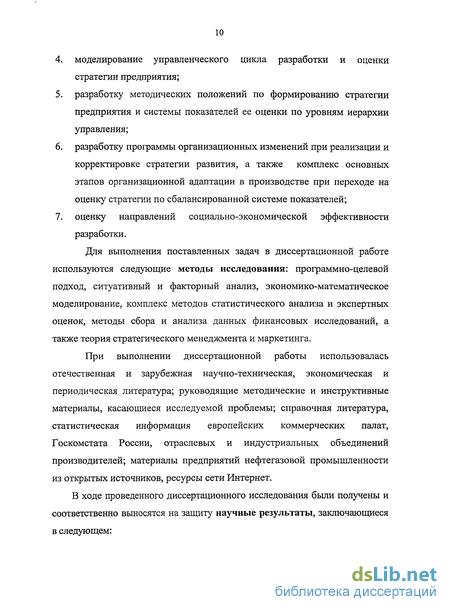 10

4. моделирование управленческого цикла разработки и оценки стратегии предприятия;

5. разработку методических положений по формированию стратегии предприятия и системы показателей ее оценки по уровням иерархии управления;

6. разработку программы организационных изменений при реализации и корректировке стратегии развития, а также комплекс основных этапов организационной адаптации в производстве при переходе на оценку стратегии по сбалансированной системе показателей;

7. оценку направлений социально-экономической эффективности разработки.

Для выполнения поставленных задач в диссертационной работе используются следующие методы исследования: программно-целевой подход, ситуативный и факторный анализ, экономико-математическое моделирование, комплекс методов статистического анализа и экспертных оценок, методы сбора и анализа данных финансовых исследований, а также теория стратегического менеджмента и маркетинга.

При выполнении диссертационной работы использовалась отечественная и зарубежная научно-техническая, экономическая и периодическая литература; руководящие методические и инструктивные материалы, касающиеся исследуемой проблемы; справочная литература, статистическая информация европейских коммерческих палат, Госкомстата России, отраслевых и индустриальных объединений производителей; материалы предприятий нефтегазовой промышленности из открытых источников, ресурсы сети Интернет.

В ходе проведенного диссертационного исследования были получены и соответственно выносятся на защиту научные результаты, заключающиеся в следующем:

dsLib.net
библиотека диссертаций